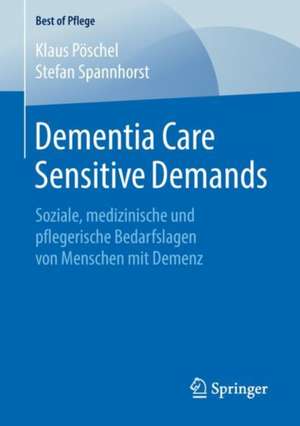 Best of Pflege

Klaus Pöschel
Stefan Spannhorst

Dementia Care Sensitive Demands

Soziale, medizinische und pflegerische Bedarfslagen von Menschen mit Demenz

Springer